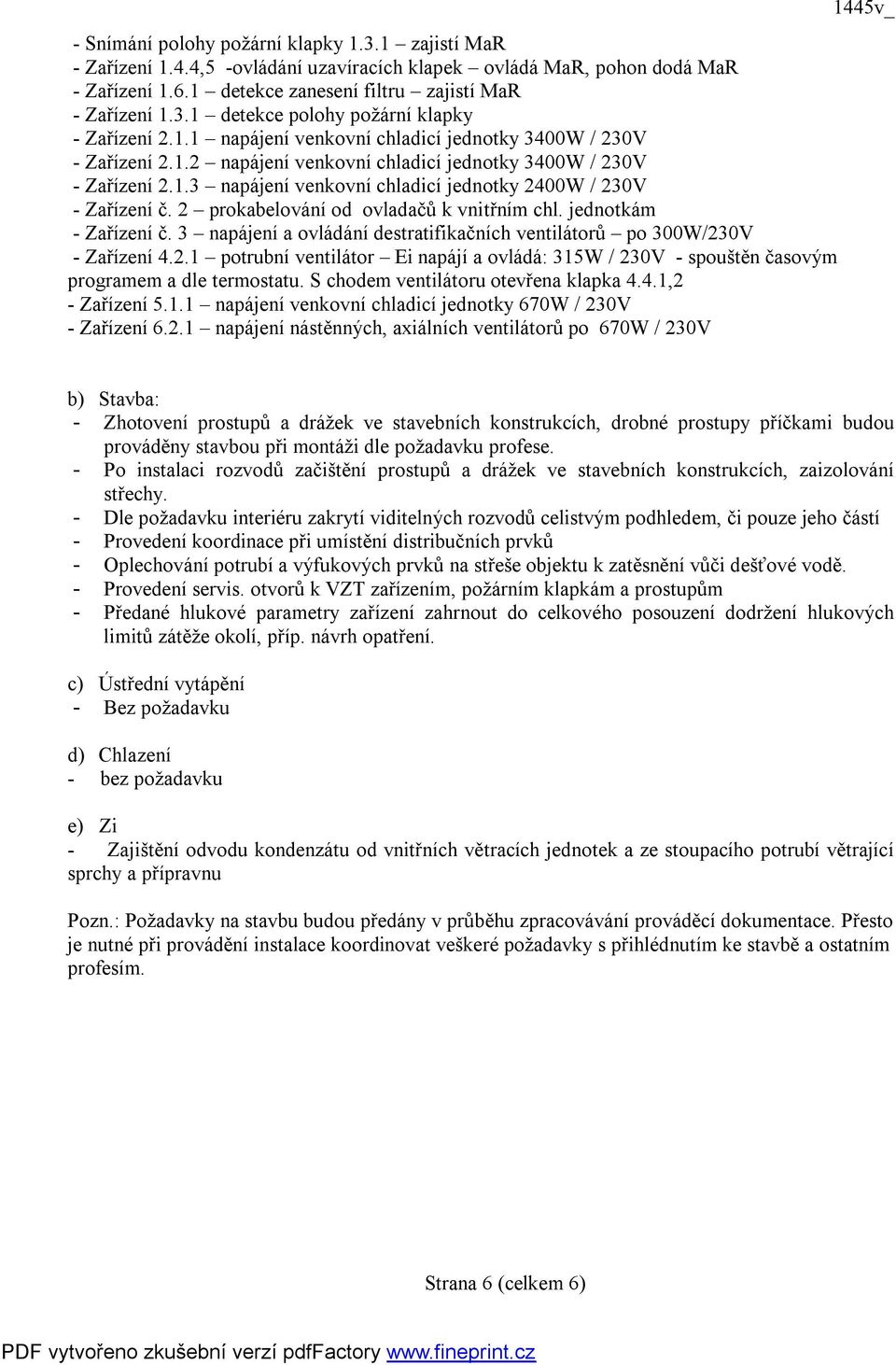 1445v_

- Snímání polohy požární klapky 1.3.1 – zajistí MaR
- Zařízení 1.4.4,5 -ovládání uzavíracích klapek – ovládá MaR, pohon dodá MaR
- Zařízení 1.6.1 – detekce zanesení filtru – zajistí MaR
- Zařízení 1.3.1 – detekce polohy požární klapky
- Zařízení 2.1.1 – napájení venkovní chladicí jednotky 3400W / 230V
- Zařízení 2.1.2 – napájení venkovní chladicí jednotky 3400W / 230V
- Zařízení 2.1.3 – napájení venkovní chladicí jednotky 2400W / 230V
- Zařízení č. 2 – prokabelování od ovladačů k vnitřním chl. jednotkám
- Zařízení č. 3 – napájení a ovládání destratifikačních ventilátorů – po 300W/230V
- Zařízení 4.2.1 – potrubní ventilátor – Ei napájí a ovládá: 315W / 230V - spouštěn časovým programem a dle termostatu. S chodem ventilátoru otevřena klapka 4.4.1,2
- Zařízení 5.1.1 – napájení venkovní chladicí jednotky 670W / 230V
- Zařízení 6.2.1 – napájení nástěnných, axiálních ventilátorů po 670W / 230V

b) Stavba:
- Zhotovení prostupů a drážek ve stavebních konstrukcích, drobné prostupy příčkami budou prováděny stavbou při montáži dle požadavku profese.
- Po instalaci rozvodů začištění prostupů a drážek ve stavebních konstrukcích, zaizolování střechy.
- Dle požadavku interiéru zakrytí viditelných rozvodů celistvým podhledem, či pouze jeho částí
- Provedení koordinace při umístění distribučních prvků
- Oplechování potrubí a výfukových prvků na střeše objektu k zatěsnění vůči dešťové vodě.
- Provedení servis. otvorů k VZT zařízením, požárním klapkám a prostupům
- Předané hlukové parametry zařízení zahrnout do celkového posouzení dodržení hlukových limitů zátěže okolí, příp. návrh opatření.

c) Ústřední vytápění
- Bez požadavku

d) Chlazení
- bez požadavku

e) Zi
- Zajištění odvodu kondenzátu od vnitřních větracích jednotek a ze stoupacího potrubí větrající sprchy a přípravnu

Pozn.: Požadavky na stavbu budou předány v průběhu zpracovávání prováděcí dokumentace. Přesto je nutné při provádění instalace koordinovat veškeré požadavky s přihlédnutím ke stavbě a ostatním profesím.

Strana 6 (celkem 6)

PDF vytvořeno zkušební verzí pdfFactory www.fineprint.cz